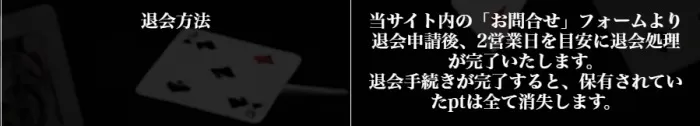 | 退会方法 | 当サイト内の「お問合せ」フォームより退会申請後、2営業日を目安に退会処理が完了いたします。退会手続きが完了すると、保有されていたptは全て消失します。 |